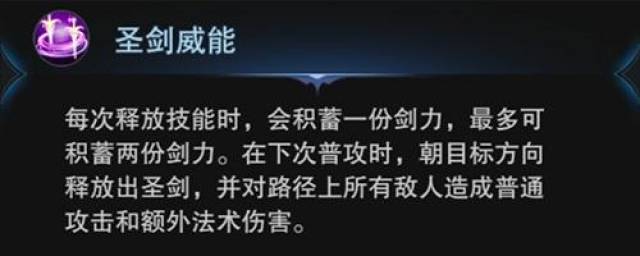 圣剑威能

每次释放技能时，会积蓄一份剑力，最多可积蓄两份剑力。在下次普攻时，朝目标方向释放出圣剑，并对路径上所有敌人造成普通攻击和额外法术伤害。